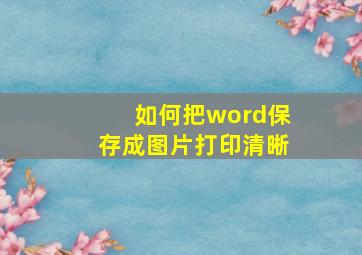 如何把word保存成图片打印清晰